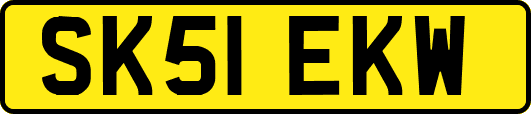 SK51 EKW